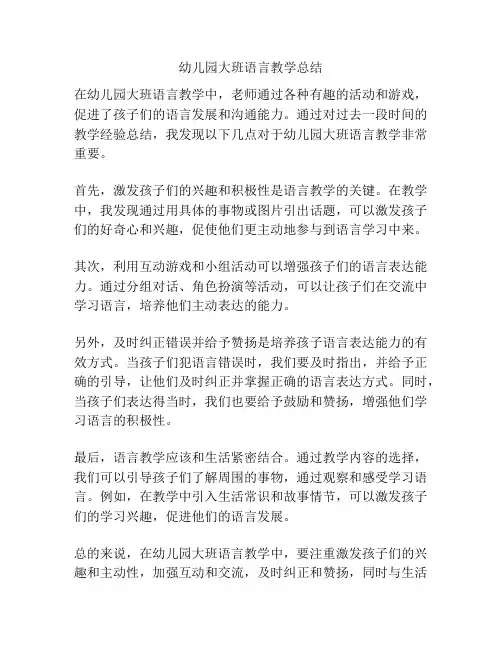 幼儿园大班语言教学总结

在幼儿园大班语言教学中，老师通过各种有趣的活动和游戏，促进了孩子们的语言发展和沟通能力。通过对过去一段时间的教学经验总结，我发现以下几点对于幼儿园大班语言教学非常重要。

首先，激发孩子们的兴趣和积极性是语言教学的关键。在教学中，我发现通过用具体的事物或图片引出话题，可以激发孩子们的好奇心和兴趣，促使他们更主动地参与到语言学习中来。

其次，利用互动游戏和小组活动可以增强孩子们的语言表达能力。通过分组对话、角色扮演等活动，可以让孩子们在交流中学习语言，培养他们主动表达的能力。

另外，及时纠正错误并给予赞扬是培养孩子语言表达能力的有效方式。当孩子们犯语言错误时，我们要及时指出，并给予正确的引导，让他们及时纠正并掌握正确的语言表达方式。同时，当孩子们表达得当时，我们也要给予鼓励和赞扬，增强他们学习语言的积极性。

最后，语言教学应该和生活紧密结合。通过教学内容的选择，我们可以引导孩子们了解周围的事物，通过观察和感受学习语言。例如，在教学中引入生活常识和故事情节，可以激发孩子们的学习兴趣，促进他们的语言发展。

总的来说，在幼儿园大班语言教学中，要注重激发孩子们的兴趣和主动性，加强互动和交流，及时纠正和赞扬，同时与生活